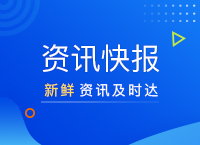 资讯快报

新鲜 资讯及时达